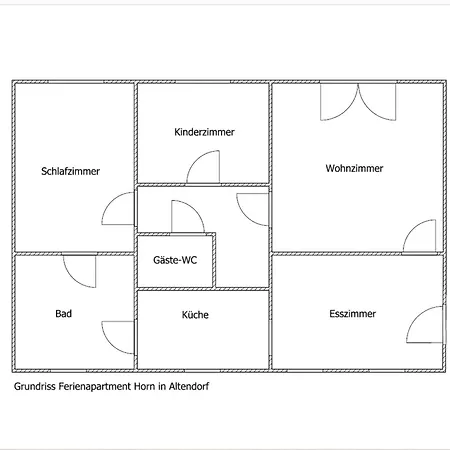 Kinderzimmer

Schlafzimmer

Wohnzimmer

Gäste-WC

Bad

Küche

Esszimmer

Grundriss Ferienapartment Horn in Altendorf